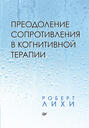 ПРЕОДОЛЕНИЕ СОПРОТИВЛЕНИЯ В КОГНИТИВНОЙ ТЕРАПИИ

РОБЕРТ
ЛИХИ